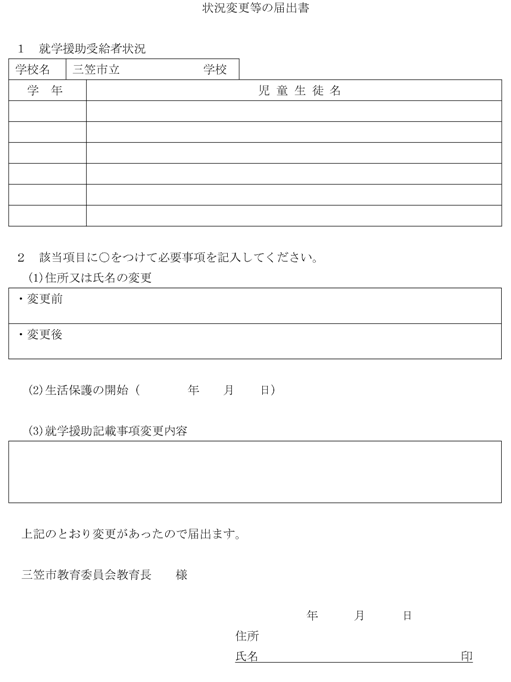 状況変更等の届出書

1　就学援助受給者状況

| 学校名 | 三笠市立　　　　　　学校 |
|---|---|

| 学　年 | 児 童 生 徒 名 |
|---|---|
| | |
| | |
| | |
| | |
| | |
| | |

2　該当項目に○をつけて必要事項を記入してください。

(1)住所又は氏名の変更

・変更前

・変更後

(2)生活保護の開始（　　　　年　　月　　日）

(3)就学援助記載事項変更内容

上記のとおり変更があったので届出ます。

三笠市教育委員会教育長　　様

年　　月　　日

住所

氏名　　　　　　　　　　　　　　　　　印